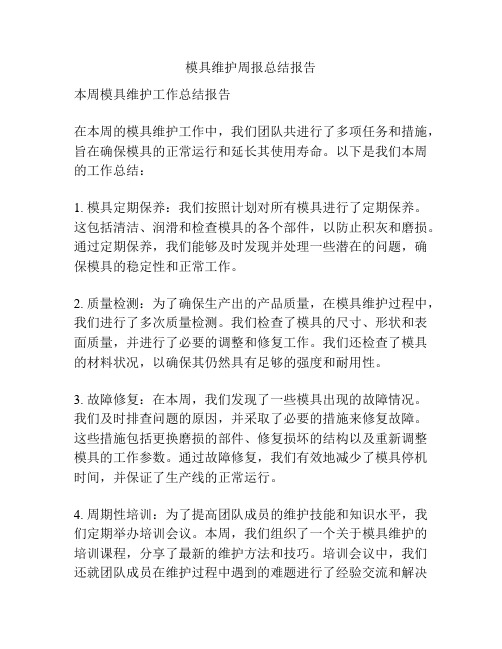 模具维护周报总结报告

本周模具维护工作总结报告

在本周的模具维护工作中，我们团队共进行了多项任务和措施，旨在确保模具的正常运行和延长其使用寿命。以下是我们本周的工作总结：

1. 模具定期保养：我们按照计划对所有模具进行了定期保养。这包括清洁、润滑和检查模具的各个部件，以防止积灰和磨损。通过定期保养，我们能够及时发现并处理一些潜在的问题，确保模具的稳定性和正常工作。

2. 质量检测：为了确保生产出的产品质量，在模具维护过程中，我们进行了多次质量检测。我们检查了模具的尺寸、形状和表面质量，并进行了必要的调整和修复工作。我们还检查了模具的材料状况，以确保其仍然具有足够的强度和耐用性。

3. 故障修复：在本周，我们发现了一些模具出现的故障情况。我们及时排查问题的原因，并采取了必要的措施来修复故障。这些措施包括更换磨损的部件、修复损坏的结构以及重新调整模具的工作参数。通过故障修复，我们有效地减少了模具停机时间，并保证了生产线的正常运行。

4. 周期性培训：为了提高团队成员的维护技能和知识水平，我们定期举办培训会议。本周，我们组织了一个关于模具维护的培训课程，分享了最新的维护方法和技巧。培训会议中，我们还就团队成员在维护过程中遇到的难题进行了经验交流和解决